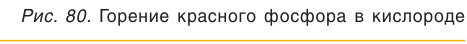 Рис. 80. Горение красного фосфора в кислороде